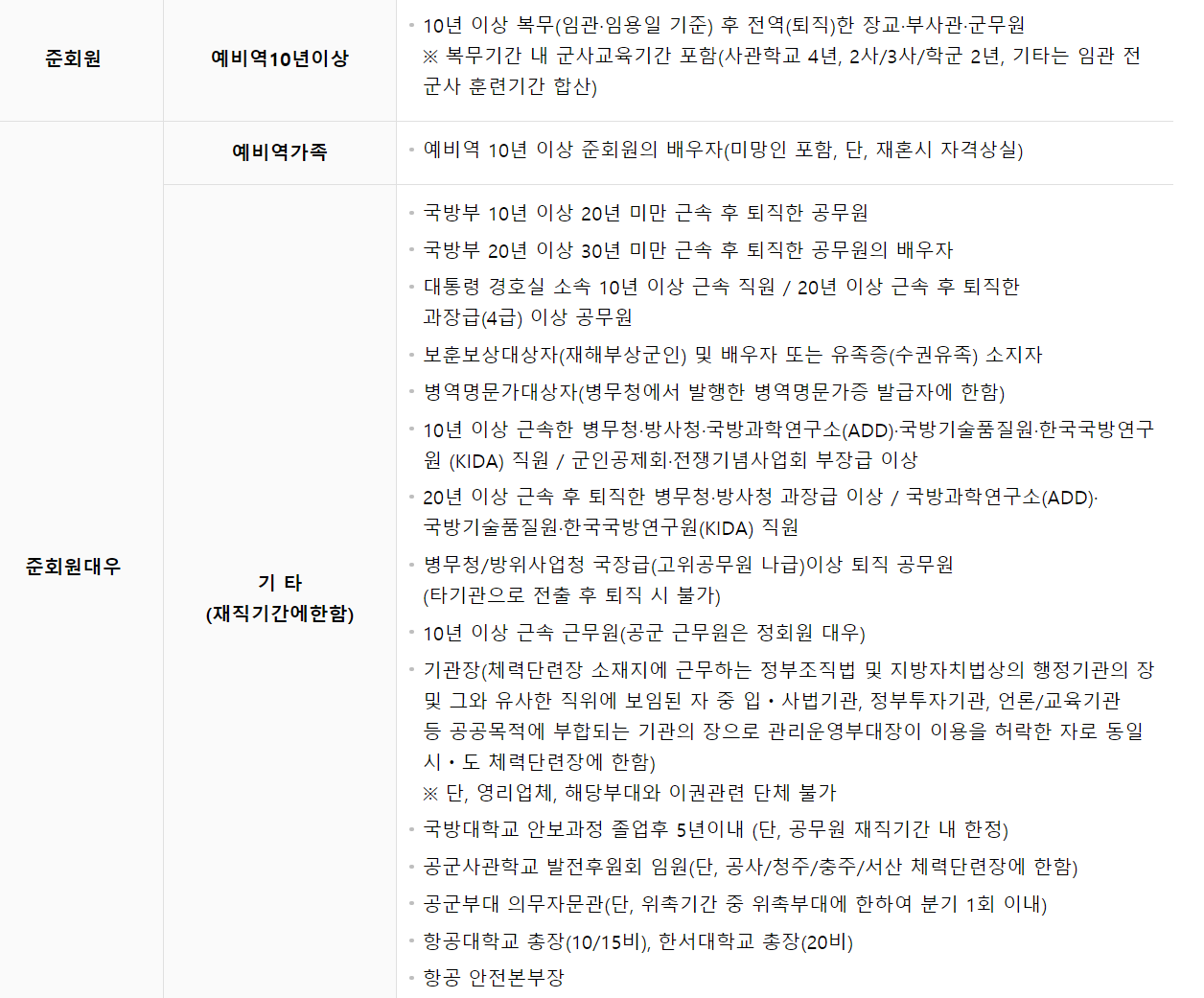 | 준회원 | 예비역10년이상 | • 10년 이상 복무(임관·임용일 기준) 후 전역(퇴직)한 장교·부사관·군무원 ※ 복무기간 내 군사교육기간 포함(사관학교 4년, 2사/3사/학군 2년, 기타는 임관 전 군사 훈련기간 합산) |
|---|---|---|
| 준회원대우 | 예비역가족 | • 예비역 10년 이상 준회원의 배우자(미망인 포함, 단, 재혼시 자격상실) |
| | 기 타 (재직기간에한함) | • 국방부 10년 이상 20년 미만 근속 후 퇴직한 공무원 • 국방부 20년 이상 30년 미만 근속 후 퇴직한 공무원의 배우자 • 대통령 경호실 소속 10년 이상 근속 직원 / 20년 이상 근속 후 퇴직한 과장급(4급) 이상 공무원 • 보훈보상대상자(재해부상군인) 및 배우자 또는 유족증(수권유족) 소지자 • 병역명문가대상자(병무청에서 발행한 병역명문가증 발급자에 한함) • 10년 이상 근속한 병무청·방사청·국방과학연구소(ADD)·국방기술품질원·한국국방연구원 (KIDA) 직원 / 군인공제회·전쟁기념사업회 부장급 이상 • 20년 이상 근속 후 퇴직한 병무청·방사청 과장급 이상 / 국방과학연구소(ADD)·국방기술품질원·한국국방연구원(KIDA) 직원 • 병무청/방위사업청 국장급(고위공무원 나급)이상 퇴직 공무원 (타기관으로 전출 후 퇴직 시 불가) • 10년 이상 근속 근무원(공군 근무원은 정회원 대우) • 기관장(체력단련장 소재지에 근무하는 정부조직법 및 지방자치법상의 행정기관의 장 및 그와 유사한 직위에 보임된 자 중 입・사법기관, 정부투자기관, 언론/교육기관 등 공공목적에 부합되는 기관의 장으로 관리운영부대장이 이용을 허락한 자로 동일 시・도 체력단련장에 한함) ※ 단, 영리업체, 해당부대와 이권관련 단체 불가 • 국방대학교 안보과정 졸업후 5년이내 (단, 공무원 재직기간 내 한정) • 공군사관학교 발전후원회 임원(단, 공사/청주/충주/서산 체력단련장에 한함) • 공군부대 의무자문관(단, 위촉기간 중 위촉부대에 한하여 분기 1회 이내) • 항공대학교 총장(10/15비), 한서대학교 총장(20비) • 항공 안전본부장 |